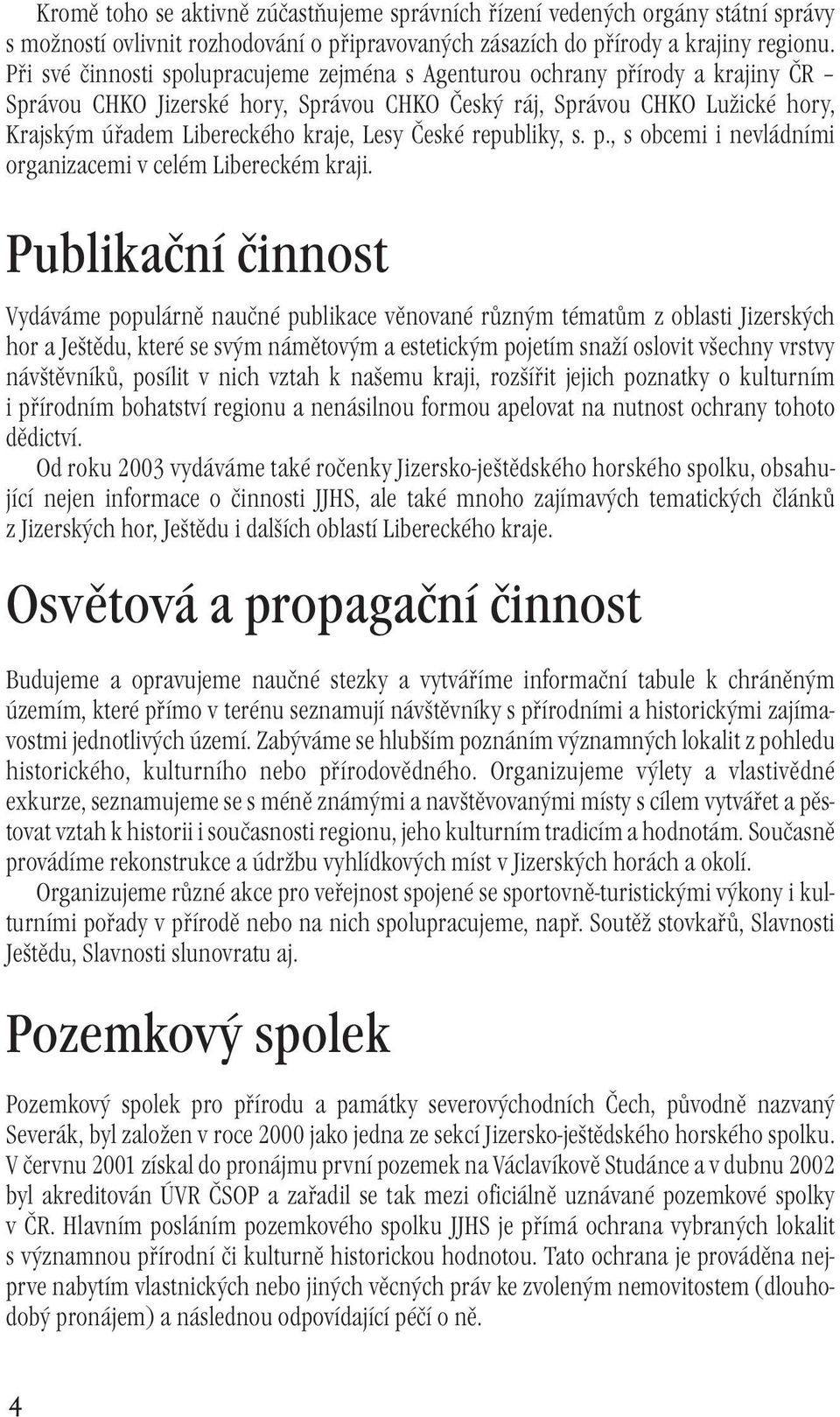 Kromě toho se aktivně zúčastňujeme správních řízení vedených orgány státní správy s možností ovlivnit rozhodování o připravovaných zásazích do přírody a krajiny regionu. Při své činnosti spolupracujeme zejména s Agenturou ochrany přírody a krajiny ČR – Správou CHKO Jizerské hory, Správou CHKO Český ráj, Správou CHKO Lužické hory, Krajským úřadem Libereckého kraje, Lesy České republiky, s. p., s obcemi i nevládními organizacemi v celém Libereckém kraji.

Publikační činnost

Vydáváme populárně naučné publikace věnované různým tématům z oblasti Jizerských hor a Ještědu, které se svým námětovým a estetickým pojetím snaží oslovit všechny vrstvy návštěvníků, posílit v nich vztah k našemu kraji, rozšířit jejich poznatky o kulturním i přírodním bohatství regionu a nenásilnou formou apelovat na nutnost ochrany tohoto dědictví.

Od roku 2003 vydáváme také ročenky Jizersko-ještědského horského spolku, obsahující nejen informace o činnosti JJHS, ale také mnoho zajímavých tematických článků z Jizerských hor, Ještědu i dalších oblastí Libereckého kraje.

Osvětová a propagační činnost

Budujeme a opravujeme naučné stezky a vytváříme informační tabule k chráněným územím, které přímo v terénu seznamují návštěvníky s přírodními a historickými zajímavostmi jednotlivých území. Zabýváme se hlubším poznáním významných lokalit z pohledu historického, kulturního nebo přírodovědného. Organizujeme výlety a vlastivědné exkurze, seznamujeme se s méně známými a navštěvovanými místy s cílem vytvářet a pěstovat vztah k historii i současnosti regionu, jeho kulturním tradicím a hodnotám. Současně provádíme rekonstrukce a údržbu vyhlídkových míst v Jizerských horách a okolí.

Organizujeme různé akce pro veřejnost spojené se sportovně-turistickými výkony i kulturními pořady v přírodě nebo na nich spolupracujeme, např. Soutěž stovkařů, Slavnosti Ještědu, Slavnosti slunovratu aj.

Pozemkový spolek

Pozemkový spolek pro přírodu a památky severovýchodních Čech, původně nazvaný Severák, byl založen v roce 2000 jako jedna ze sekcí Jizersko-ještědského horského spolku. V červnu 2001 získal do pronájmu první pozemek na Václavíkově Studánce a v dubnu 2002 byl akreditován ÚVR ČSOP a zařadil se tak mezi oficiálně uznávané pozemkové spolky v ČR. Hlavním posláním pozemkového spolku JJHS je přímá ochrana vybraných lokalit s významnou přírodní či kulturně historickou hodnotou. Tato ochrana je prováděna nejprve nabytím vlastnických nebo jiných věcných práv ke zvoleným nemovitostem (dlouhodobý pronájem) a následnou odpovídající péčí o ně.

4